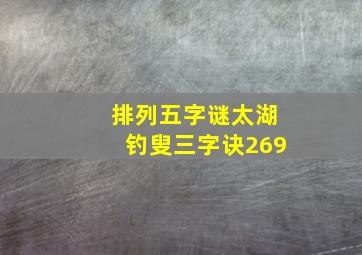 排列五字谜太湖钓叟三字诀269